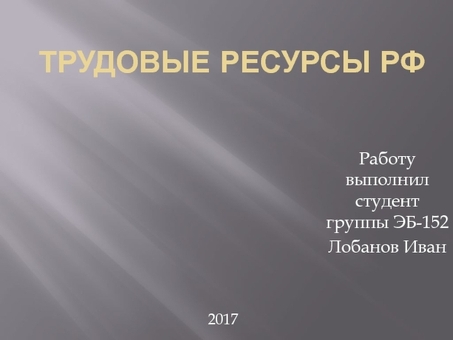 ТРУДОВЫЕ РЕСУРСЫ РФ

Работу выполнил студент группы ЭБ-152 Лобанов Иван

2017